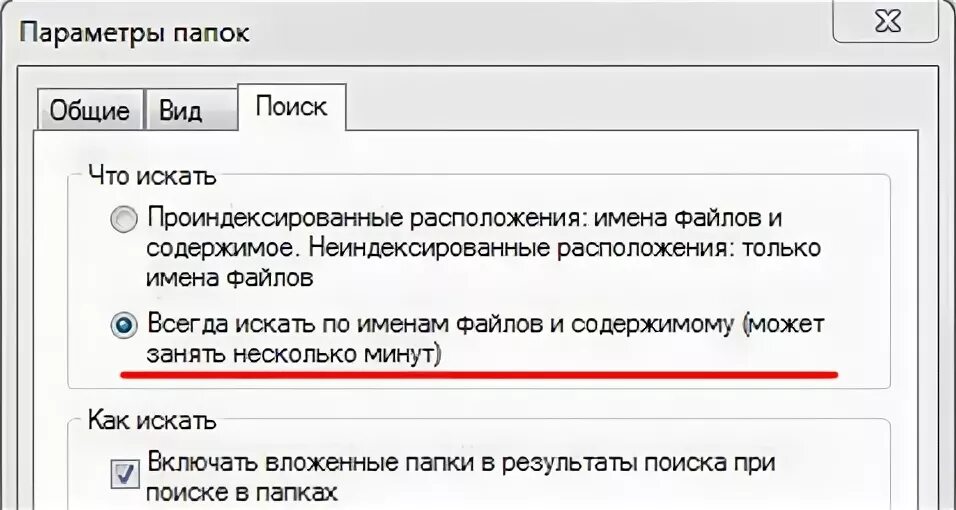 Параметры папок

Общие
Вид
Поиск

Что искать

Проиндексированные расположения: имена файлов и содержимое. Неиндексированные расположения: только имена файлов

Всегда искать по именам файлов и содержимому (может занять несколько минут)

Как искать

Включать вложенные папки в результаты поиска при поиске в папках